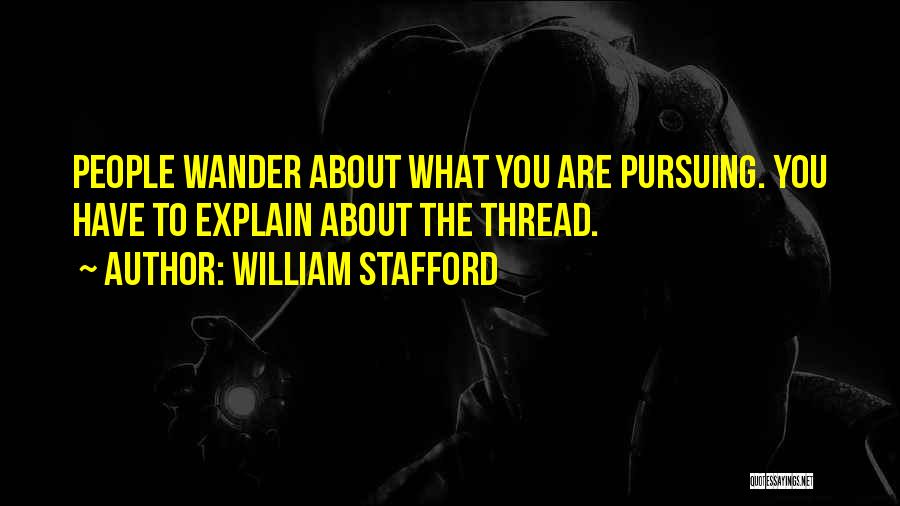 PEOPLE WANDER ABOUT WHAT YOU ARE PURSUING. YOU HAVE TO EXPLAIN ABOUT THE THREAD.

~ AUTHOR: WILLIAM STAFFORD

QUOTESSAYINGS.NET